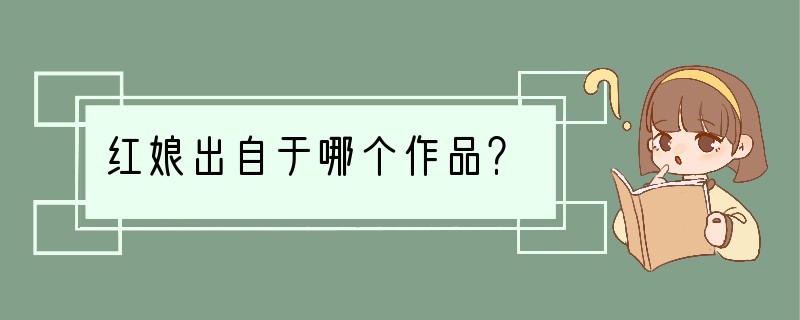 红娘出自于哪个作品?